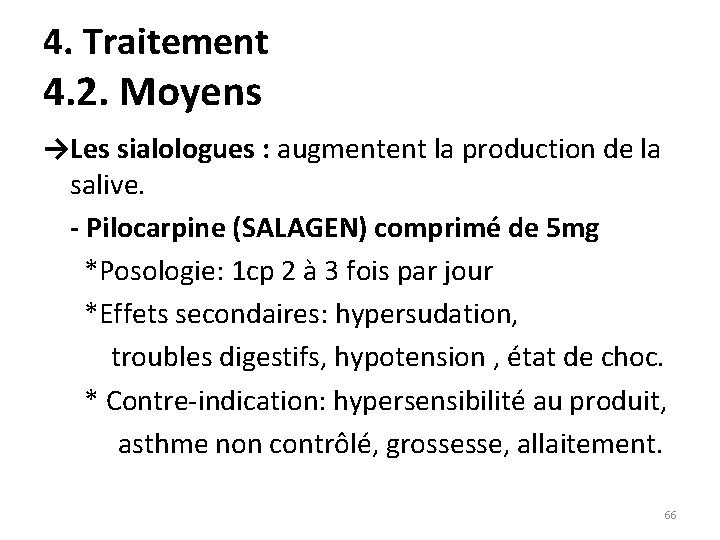 4. Traitement
4.2. Moyens

→Les sialologues : augmentent la production de la salive.

- Pilocarpine (SALAGEN) comprimé de 5mg

*Posologie: 1cp 2 à 3 fois par jour

*Effets secondaires: hypersudation, troubles digestifs, hypotension , état de choc.

* Contre-indication: hypersensibilité au produit, asthme non contrôlé, grossesse, allaitement.

66